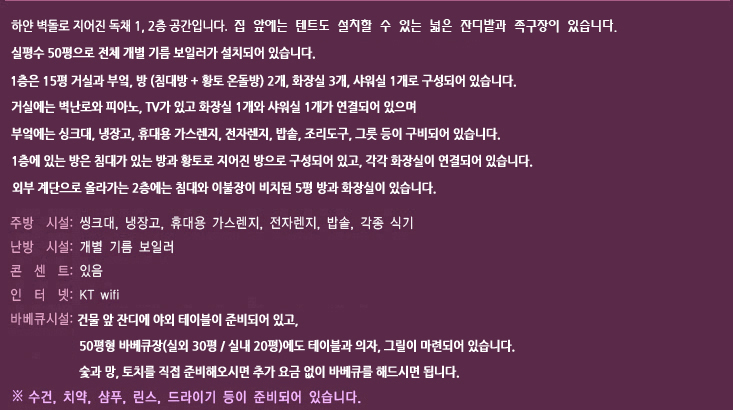 하얀 벽돌로 지어진 독채 1, 2층 공간입니다. 집 앞에는 텐트도 설치할 수 있는 넓은 잔디밭과 족구장이 있습니다.

실평수 50평으로 전체 개별 기름 보일러가 설치되어 있습니다.

1층은 15평 거실과 부엌, 방 (침대방 + 황토 온돌방) 2개, 화장실 3개, 샤워실 1개로 구성되어 있습니다.

거실에는 벽난로와 피아노, TV가 있고 화장실 1개와 샤워실 1개가 연결되어 있으며

부엌에는 싱크대, 냉장고, 휴대용 가스렌지, 전자렌지, 밥솥, 조리도구, 그릇 등이 구비되어 있습니다.

1층에 있는 방은 침대가 있는 방과 황토로 지어진 방으로 구성되어 있고, 각각 화장실이 연결되어 있습니다.

외부 계단으로 올라가는 2층에는 침대와 이불장이 비치된 5평 방과 화장실이 있습니다.

주방 시설: 씽크대, 냉장고, 휴대용 가스렌지, 전자렌지, 밥솥, 각종 식기
난방 시설: 개별 기름 보일러
콘 센 트: 있음
인 터 넷: KT wifi
바베큐시설: 건물 앞 잔디에 야외 테이블이 준비되어 있고,
50평형 바베큐장(실외 30평 / 실내 20평)에도 테이블과 의자, 그릴이 마련되어 있습니다.
숯과 망, 토치를 직접 준비해오시면 추가 요금 없이 바베큐를 해드시면 됩니다.
※ 수건, 치약, 샴푸, 린스, 드라이기 등이 준비되어 있습니다.